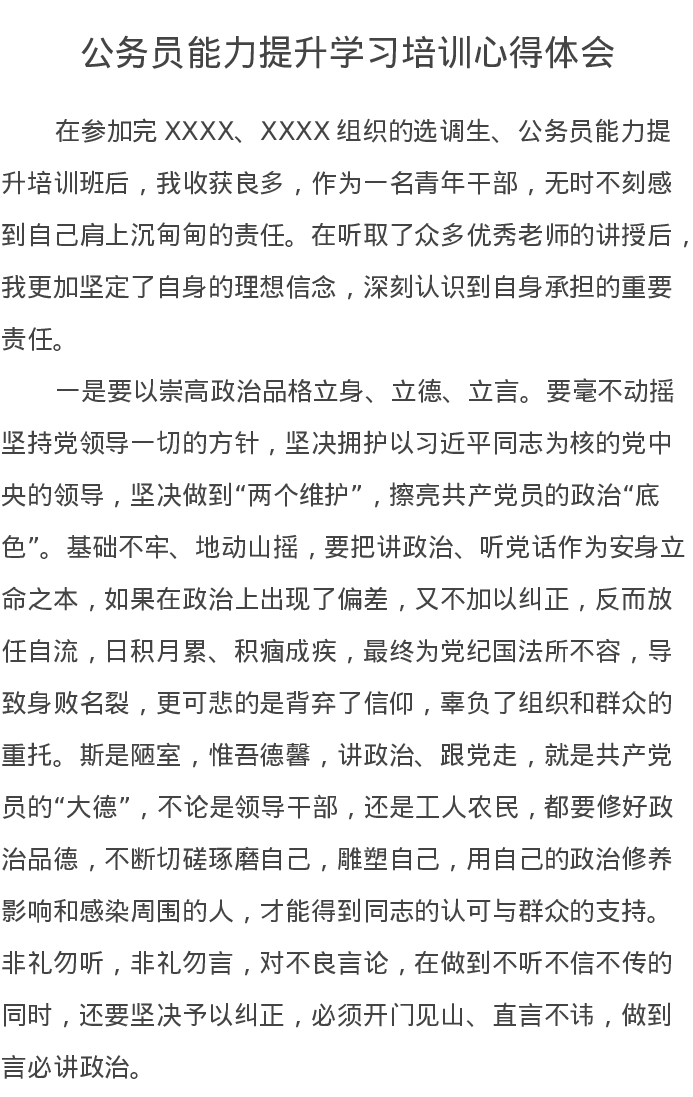 公务员能力提升学习培训心得体会

在参加完 XXXX、XXXX 组织的选调生、公务员能力提升培训班后，我收获良多，作为一名青年干部，无时不刻感到自己肩上沉甸甸的责任。在听取了众多优秀老师的讲授后，我更加坚定了自身的理想信念，深刻认识到自身承担的重要责任。

一是要以崇高政治品格立身、立德、立言。要毫不动摇坚持党领导一切的方针，坚决拥护以习近平同志为核的党中央的领导，坚决做到“两个维护”，擦亮共产党员的政治“底色”。基础不牢、地动山摇，要把讲政治、听党话作为安身立命之本，如果在政治上出现了偏差，又不加以纠正，反而放任自流，日积月累、积痼成疾，最终为党纪国法所不容，导致身败名裂，更可悲的是背弃了信仰，辜负了组织和群众的重托。斯是陋室，惟吾德馨，讲政治、跟党走，就是共产党员的“大德”，不论是领导干部，还是工人农民，都要修好政治品德，不断切磋琢磨自己，雕塑自己，用自己的政治修养影响和感染周围的人，才能得到同志的认可与群众的支持。非礼勿听，非礼勿言，对不良言论，在做到不听不信不传的同时，还要坚决予以纠正，必须开门见山、直言不讳，做到言必讲政治。